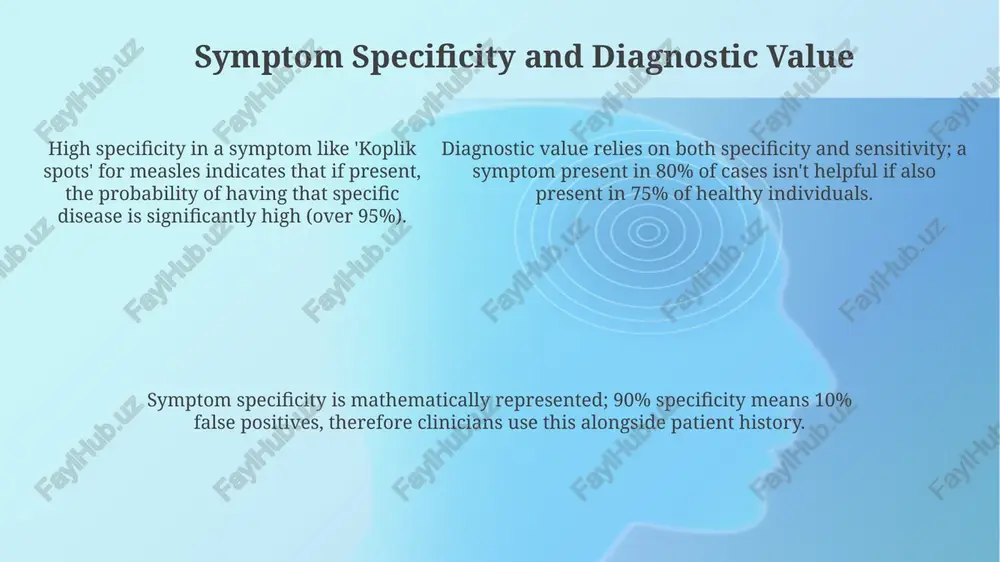 Symptom Specificity and Diagnostic Value

High specificity in a symptom like 'Koplik spots' for measles indicates that if present, the probability of having that specific disease is significantly high (over 95%).

Diagnostic value relies on both specificity and sensitivity; a symptom present in 80% of cases isn't helpful if also present in 75% of healthy individuals.

Symptom specificity is mathematically represented; 90% specificity means 10% false positives, therefore clinicians use this alongside patient history.

FaylHub.uz